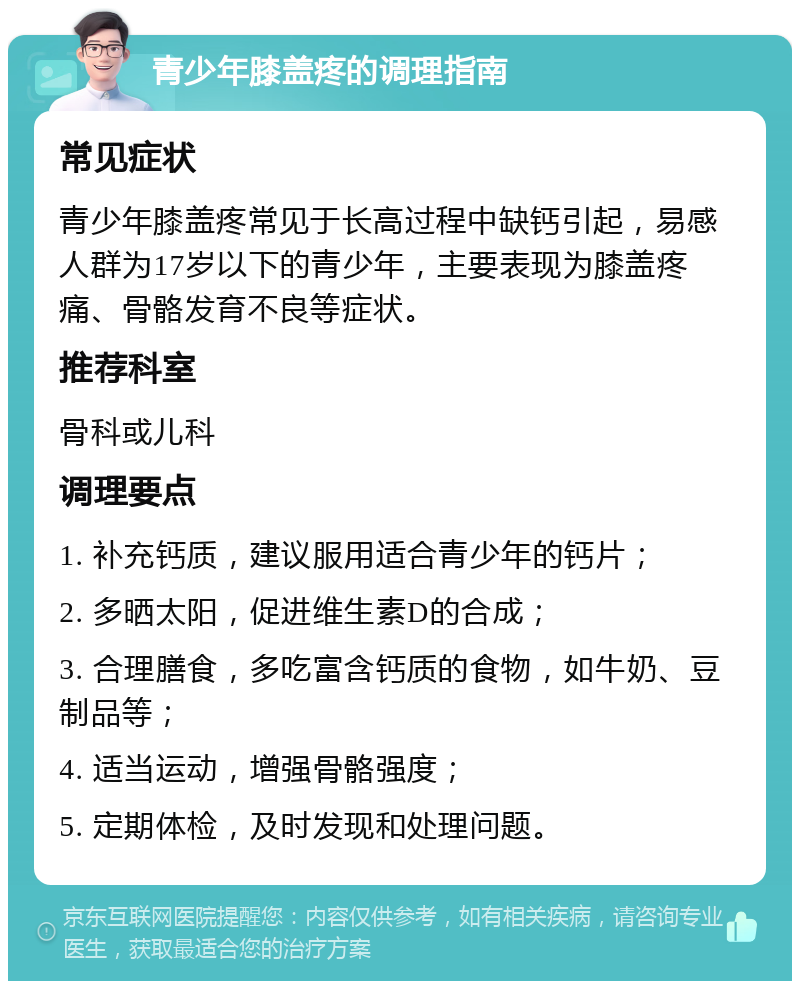 青少年膝盖疼的调理指南

常见症状

青少年膝盖疼常见于长高过程中缺钙引起，易感人群为17岁以下的青少年，主要表现为膝盖疼痛、骨骼发育不良等症状。

推荐科室

骨科或儿科

调理要点

1. 补充钙质，建议服用适合青少年的钙片；

2. 多晒太阳，促进维生素D的合成；

3. 合理膳食，多吃富含钙质的食物，如牛奶、豆制品等；

4. 适当运动，增强骨骼强度；

5. 定期体检，及时发现和处理问题。

京东互联网医院提醒您：内容仅供参考，如有相关疾病，请咨询专业医生，获取最适合您的治疗方案